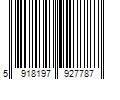 5 918197 927787